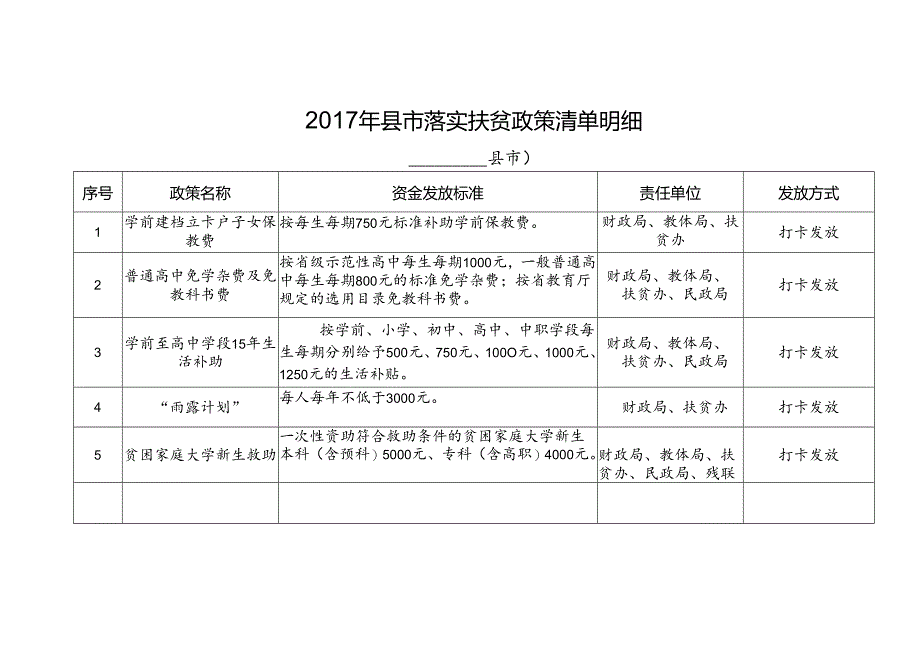 2017年县市落实扶贫政策清单明细

________县市）

| 序号 | 政策名称 | 资金发放标准 | 责任单位 | 发放方式 |
|---|---|---|---|---|
| 1 | 学前建档立卡户子女保教费 | 按每生每期750元标准补助学前保教费。 | 财政局、教体局、扶贫办 | 打卡发放 |
| 2 | 普通高中免学杂费及免教科书费 | 按省级示范性高中每生每期1000元，一般普通高中每生每期800元的标准免学杂费；按省教育厅规定的选用目录免教科书费。 | 财政局、教体局、扶贫办、民政局 | 打卡发放 |
| 3 | 学前至高中学段15年生活补助 | 按学前、小学、初中、高中、中职学段每生每期分别给予500元、750元、100O元、1000元、1250元的生活补贴。 | 财政局、教体局、扶贫办、民政局 | 打卡发放 |
| 4 | “雨露计划” | 每人每年不低于3000元。 | 财政局、扶贫办 | 打卡发放 |
| 5 | 贫困家庭大学新生救助 | 一次性资助符合救助条件的贫困家庭大学新生本科（含预科）5000元、专科（含高职）4000元。 | 财政局、教体局、扶贫办、民政局、残联 | 打卡发放 |
| | | | | |